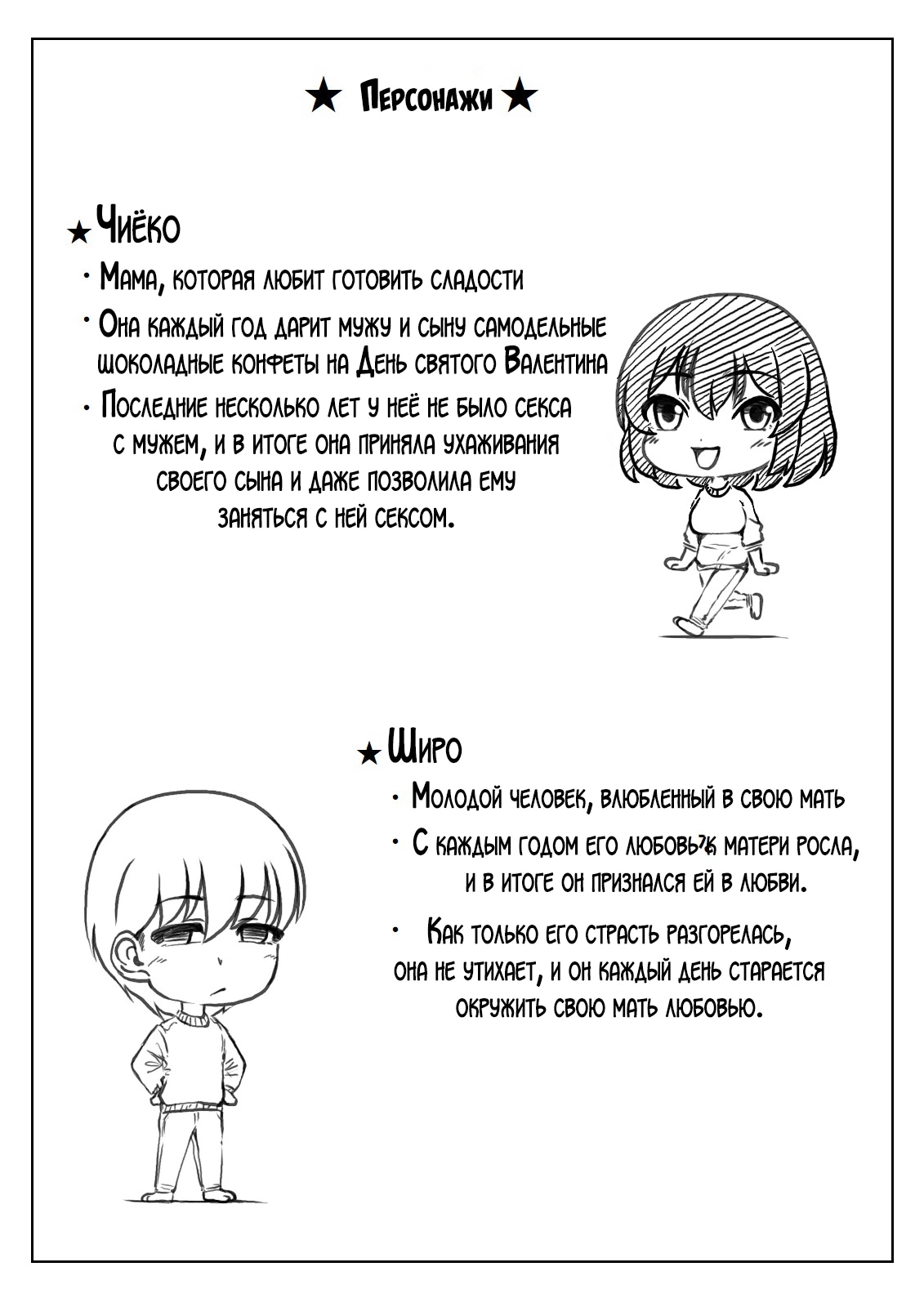 ★ Персонажи ★

★ Чиёко

• Мама, которая любит готовить сладости

• Она каждый год дарит мужу и сыну самодельные шоколадные конфеты на День святого Валентина

• Последние несколько лет у неё не было секса с мужем, и в итоге она приняла ухаживания своего сына и даже позволила ему заняться с ней сексом.

★ Широ

• Молодой человек, влюбленный в свою мать

• С каждым годом его любовь к матери росла, и в итоге он признался ей в любви.

• Как только его страсть разгорелась, она не утихает, и он каждый день старается окружить свою мать любовью.